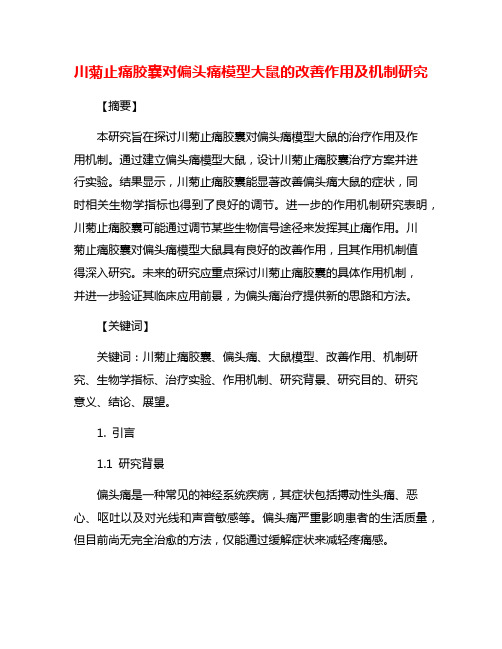 川菊止痛胶囊对偏头痛模型大鼠的改善作用及机制研究

【摘要】

本研究旨在探讨川菊止痛胶囊对偏头痛模型大鼠的治疗作用及作用机制。通过建立偏头痛模型大鼠，设计川菊止痛胶囊治疗方案并进行实验。结果显示，川菊止痛胶囊能显著改善偏头痛大鼠的症状，同时相关生物学指标也得到了良好的调节。进一步的作用机制研究表明，川菊止痛胶囊可能通过调节某些生物信号途径来发挥其止痛作用。川菊止痛胶囊对偏头痛模型大鼠具有良好的改善作用，且其作用机制值得深入研究。未来的研究应重点探讨川菊止痛胶囊的具体作用机制，并进一步验证其临床应用前景，为偏头痛治疗提供新的思路和方法。

【关键词】

关键词：川菊止痛胶囊、偏头痛、大鼠模型、改善作用、机制研究、生物学指标、治疗实验、作用机制、研究背景、研究目的、研究意义、结论、展望。

1. 引言

1.1 研究背景

偏头痛是一种常见的神经系统疾病，其症状包括搏动性头痛、恶心、呕吐以及对光线和声音敏感等。偏头痛严重影响患者的生活质量，但目前尚无完全治愈的方法，仅能通过缓解症状来减轻疼痛感。